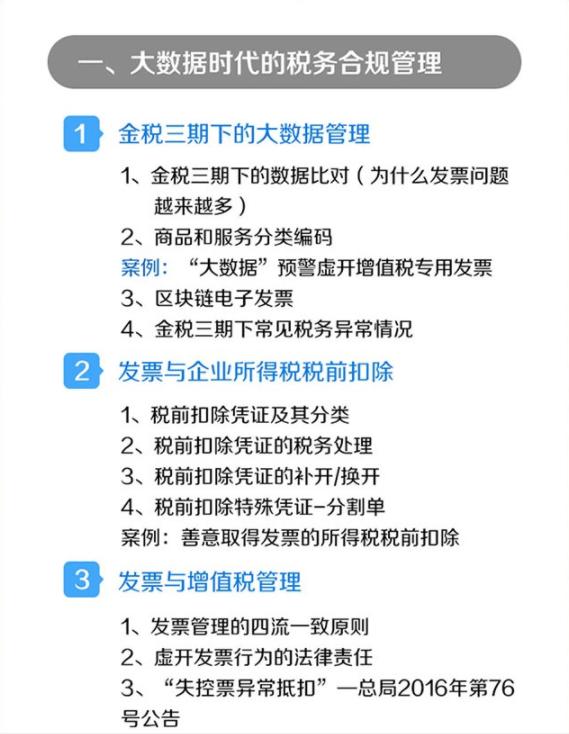 一、大数据时代的税务合规管理

1 金税三期下的大数据管理

1、金税三期下的数据比对（为什么发票问题越来越多）
2、商品和服务分类编码
案例：“大数据”预警虚开增值税专用发票
3、区块链电子发票
4、金税三期下常见税务异常情况

2 发票与企业所得税税前扣除

1、税前扣除凭证及其分类
2、税前扣除凭证的税务处理
3、税前扣除凭证的补开/换开
4、税前扣除特殊凭证-分割单
案例：善意取得发票的所得税税前扣除

3 发票与增值税管理

1、发票管理的四流一致原则
2、虚开发票行为的法律责任
3、“失控票异常抵扣”—总局2016年第76号公告